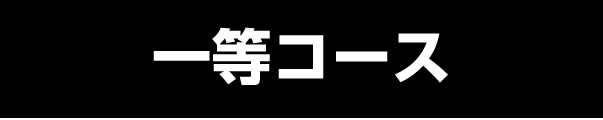 一等コース